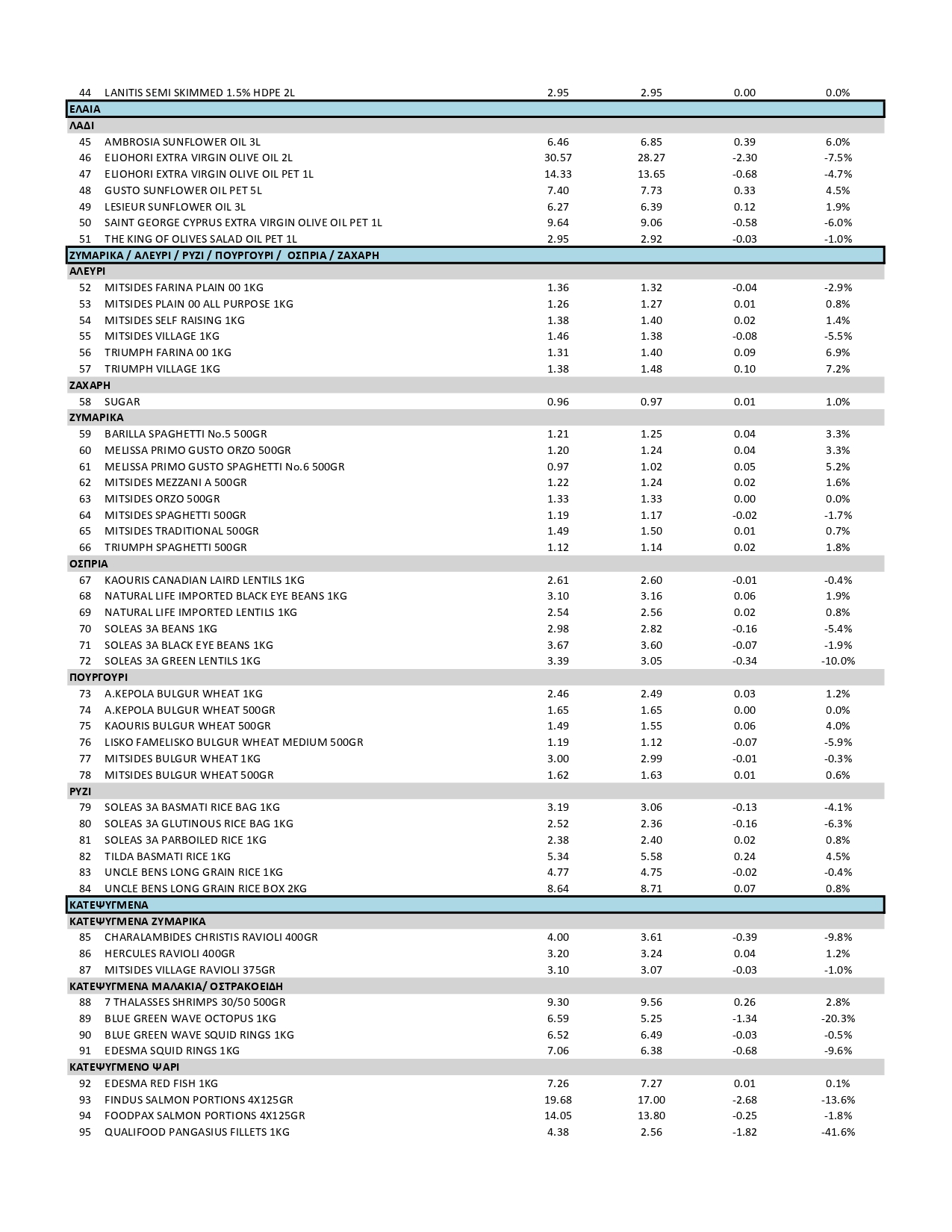 | | | | | | |
|---|---|---|---|---|---|
| 44 | LANITIS SEMI SKIMMED 1.5% HDPE 2L | 2.95 | 2.95 | 0.00 | 0.0% |
| ΕΛΑΙΑ | | | | | |
| ΛΑΔΙ | | | | | |
| 45 | AMBROSIA SUNFLOWER OIL 3L | 6.46 | 6.85 | 0.39 | 6.0% |
| 46 | ELIOHORI EXTRA VIRGIN OLIVE OIL 2L | 30.57 | 28.27 | -2.30 | -7.5% |
| 47 | ELIOHORI EXTRA VIRGIN OLIVE OIL PET 1L | 14.33 | 13.65 | -0.68 | -4.7% |
| 48 | GUSTO SUNFLOWER OIL PET 5L | 7.40 | 7.73 | 0.33 | 4.5% |
| 49 | LESIEUR SUNFLOWER OIL 3L | 6.27 | 6.39 | 0.12 | 1.9% |
| 50 | SAINT GEORGE CYPRUS EXTRA VIRGIN OLIVE OIL PET 1L | 9.64 | 9.06 | -0.58 | -6.0% |
| 51 | THE KING OF OLIVES SALAD OIL PET 1L | 2.95 | 2.92 | -0.03 | -1.0% |
| ΖΥΜΑΡΙΚΑ / ΑΛΕΥΡΙ / ΡΥΖΙ / ΠΟΥΡΓΟΥΡΙ / ΟΣΠΡΙΑ / ΖΑΧΑΡΗ | | | | | |
| ΑΛΕΥΡΙ | | | | | |
| 52 | MITSIDES FARINA PLAIN 00 1KG | 1.36 | 1.32 | -0.04 | -2.9% |
| 53 | MITSIDES PLAIN 00 ALL PURPOSE 1KG | 1.26 | 1.27 | 0.01 | 0.8% |
| 54 | MITSIDES SELF RAISING 1KG | 1.38 | 1.40 | 0.02 | 1.4% |
| 55 | MITSIDES VILLAGE 1KG | 1.46 | 1.38 | -0.08 | -5.5% |
| 56 | TRIUMPH FARINA 00 1KG | 1.31 | 1.40 | 0.09 | 6.9% |
| 57 | TRIUMPH VILLAGE 1KG | 1.38 | 1.48 | 0.10 | 7.2% |
| ΖΑΧΑΡΗ | | | | | |
| 58 | SUGAR | 0.96 | 0.97 | 0.01 | 1.0% |
| ΖΥΜΑΡΙΚΑ | | | | | |
| 59 | BARILLA SPAGHETTI No.5 500GR | 1.21 | 1.25 | 0.04 | 3.3% |
| 60 | MELISSA PRIMO GUSTO ORZO 500GR | 1.20 | 1.24 | 0.04 | 3.3% |
| 61 | MELISSA PRIMO GUSTO SPAGHETTI No.6 500GR | 0.97 | 1.02 | 0.05 | 5.2% |
| 62 | MITSIDES MEZZANI A 500GR | 1.22 | 1.24 | 0.02 | 1.6% |
| 63 | MITSIDES ORZO 500GR | 1.33 | 1.33 | 0.00 | 0.0% |
| 64 | MITSIDES SPAGHETTI 500GR | 1.19 | 1.17 | -0.02 | -1.7% |
| 65 | MITSIDES TRADITIONAL 500GR | 1.49 | 1.50 | 0.01 | 0.7% |
| 66 | TRIUMPH SPAGHETTI 500GR | 1.12 | 1.14 | 0.02 | 1.8% |
| ΟΣΠΡΙΑ | | | | | |
| 67 | KAOURIS CANADIAN LAIRD LENTILS 1KG | 2.61 | 2.60 | -0.01 | -0.4% |
| 68 | NATURAL LIFE IMPORTED BLACK EYE BEANS 1KG | 3.10 | 3.16 | 0.06 | 1.9% |
| 69 | NATURAL LIFE IMPORTED LENTILS 1KG | 2.54 | 2.56 | 0.02 | 0.8% |
| 70 | SOLEAS 3A BEANS 1KG | 2.98 | 2.82 | -0.16 | -5.4% |
| 71 | SOLEAS 3A BLACK EYE BEANS 1KG | 3.67 | 3.60 | -0.07 | -1.9% |
| 72 | SOLEAS 3A GREEN LENTILS 1KG | 3.39 | 3.05 | -0.34 | -10.0% |
| ΠΟΥΡΓΟΥΡΙ | | | | | |
| 73 | A.KEPOLA BULGUR WHEAT 1KG | 2.46 | 2.49 | 0.03 | 1.2% |
| 74 | A.KEPOLA BULGUR WHEAT 500GR | 1.65 | 1.65 | 0.00 | 0.0% |
| 75 | KAOURIS BULGUR WHEAT 500GR | 1.49 | 1.55 | 0.06 | 4.0% |
| 76 | LISKO FAMELISKO BULGUR WHEAT MEDIUM 500GR | 1.19 | 1.12 | -0.07 | -5.9% |
| 77 | MITSIDES BULGUR WHEAT 1KG | 3.00 | 2.99 | -0.01 | -0.3% |
| 78 | MITSIDES BULGUR WHEAT 500GR | 1.62 | 1.63 | 0.01 | 0.6% |
| ΡΥΖΙ | | | | | |
| 79 | SOLEAS 3A BASMATI RICE BAG 1KG | 3.19 | 3.06 | -0.13 | -4.1% |
| 80 | SOLEAS 3A GLUTINOUS RICE BAG 1KG | 2.52 | 2.36 | -0.16 | -6.3% |
| 81 | SOLEAS 3A PARBOILED RICE 1KG | 2.38 | 2.40 | 0.02 | 0.8% |
| 82 | TILDA BASMATI RICE 1KG | 5.34 | 5.58 | 0.24 | 4.5% |
| 83 | UNCLE BENS LONG GRAIN RICE 1KG | 4.77 | 4.75 | -0.02 | -0.4% |
| 84 | UNCLE BENS LONG GRAIN RICE BOX 2KG | 8.64 | 8.71 | 0.07 | 0.8% |
| ΚΑΤΕΨΥΓΜΕΝΑ | | | | | |
| ΚΑΤΕΨΥΓΜΕΝΑ ΖΥΜΑΡΙΚΑ | | | | | |
| 85 | CHARALAMBIDES CHRISTIS RAVIOLI 400GR | 4.00 | 3.61 | -0.39 | -9.8% |
| 86 | HERCULES RAVIOLI 400GR | 3.20 | 3.24 | 0.04 | 1.2% |
| 87 | MITSIDES VILLAGE RAVIOLI 375GR | 3.10 | 3.07 | -0.03 | -1.0% |
| ΚΑΤΕΨΥΓΜΕΝΑ ΜΑΛΑΚΙΑ/ ΟΣΤΡΑΚΟΕΙΔΗ | | | | | |
| 88 | 7 THALASSES SHRIMPS 30/50 500GR | 9.30 | 9.56 | 0.26 | 2.8% |
| 89 | BLUE GREEN WAVE OCTOPUS 1KG | 6.59 | 5.25 | -1.34 | -20.3% |
| 90 | BLUE GREEN WAVE SQUID RINGS 1KG | 6.52 | 6.49 | -0.03 | -0.5% |
| 91 | EDESMA SQUID RINGS 1KG | 7.06 | 6.38 | -0.68 | -9.6% |
| ΚΑΤΕΨΥΓΜΕΝΟ ΨΑΡΙ | | | | | |
| 92 | EDESMA RED FISH 1KG | 7.26 | 7.27 | 0.01 | 0.1% |
| 93 | FINDUS SALMON PORTIONS 4X125GR | 19.68 | 17.00 | -2.68 | -13.6% |
| 94 | FOODPAX SALMON PORTIONS 4X125GR | 14.05 | 13.80 | -0.25 | -1.8% |
| 95 | QUALIFOOD PANGASIUS FILLETS 1KG | 4.38 | 2.56 | -1.82 | -41.6% |